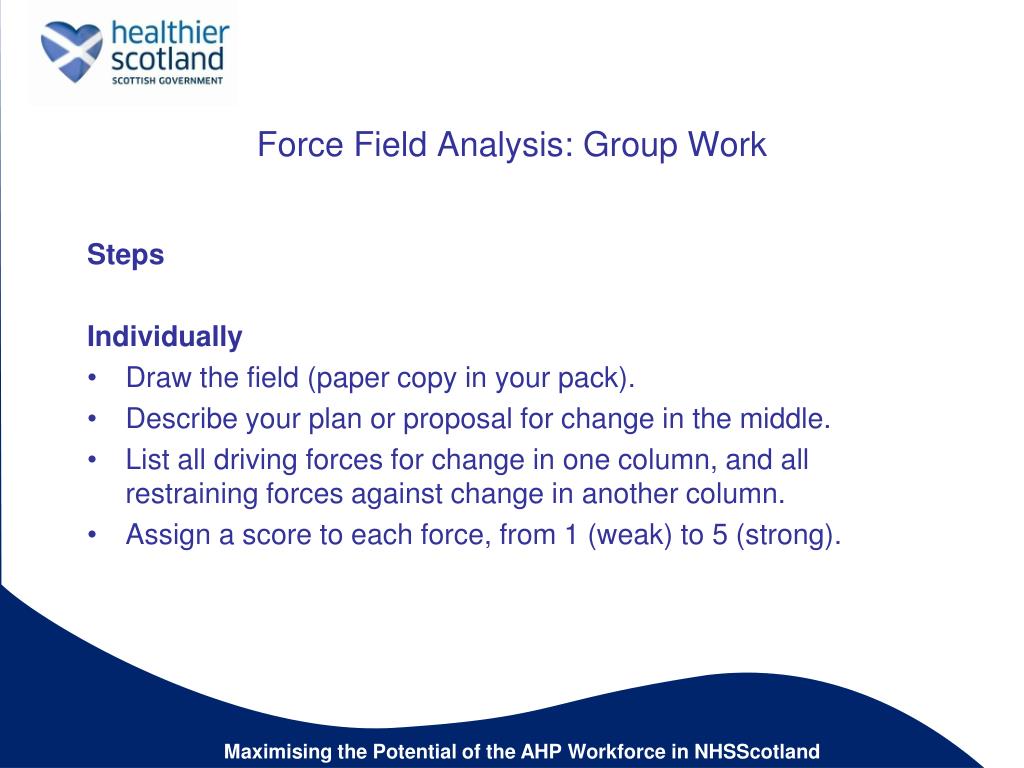 healthier scotland
SCOTTISH GOVERNMENT

Force Field Analysis: Group Work

Steps

Individually
• Draw the field (paper copy in your pack).
• Describe your plan or proposal for change in the middle.
• List all driving forces for change in one column, and all restraining forces against change in another column.
• Assign a score to each force, from 1 (weak) to 5 (strong).

Maximising the Potential of the AHP Workforce in NHSScotland